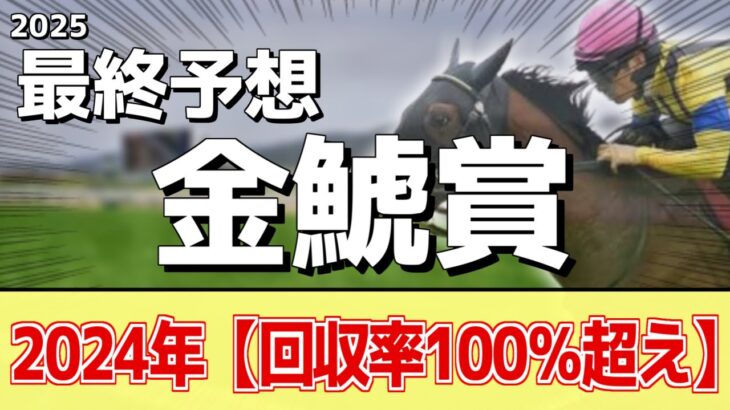 2025
最終予想
金鯱賞
2024年【回収率100%超え】